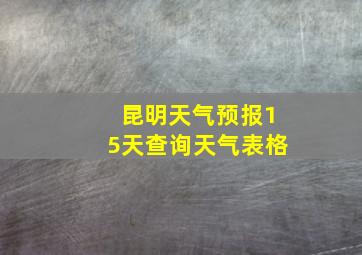 昆明天气预报15天查询天气表格